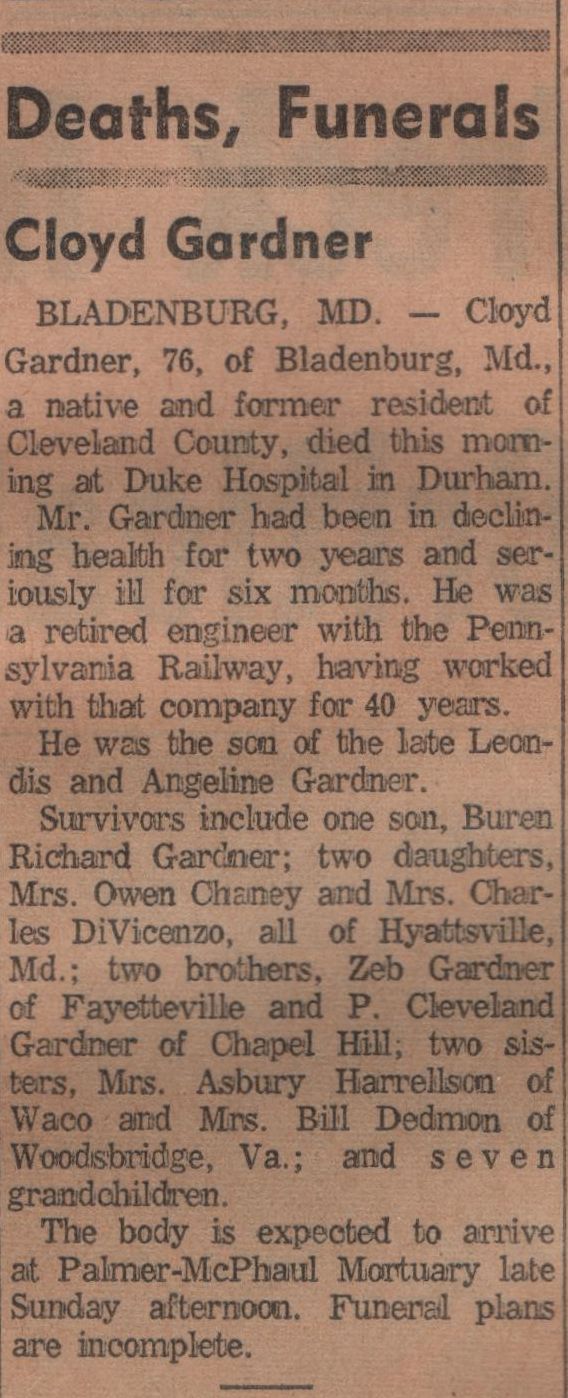 Deaths, Funerals

Cloyd Gardner

BLADENBURG, MD. — Cloyd Gardner, 76, of Bladenburg, Md., a native and former resident of Cleveland County, died this morning at Duke Hospital in Durham.

Mr. Gardner had been in declining health for two years and seriously ill for six months. He was a retired engineer with the Pennsylvania Railway, having worked with that company for 40 years.

He was the son of the late Leondis and Angeline Gardner.

Survivors include one son, Buren Richard Gardner; two daughters, Mrs. Owen Chaney and Mrs. Charles DiVicenzo, all of Hyattsville, Md.; two brothers, Zeb Gardner of Fayetteville and P. Cleveland Gardner of Chapel Hill; two sisters, Mrs. Asbury Harrellson of Waco and Mrs. Bill Dedmon of Woodsbridge, Va.; and seven grandchildren.

The body is expected to arrive at Palmer-McPhaul Mortuary late Sunday afternoon. Funeral plans are incomplete.